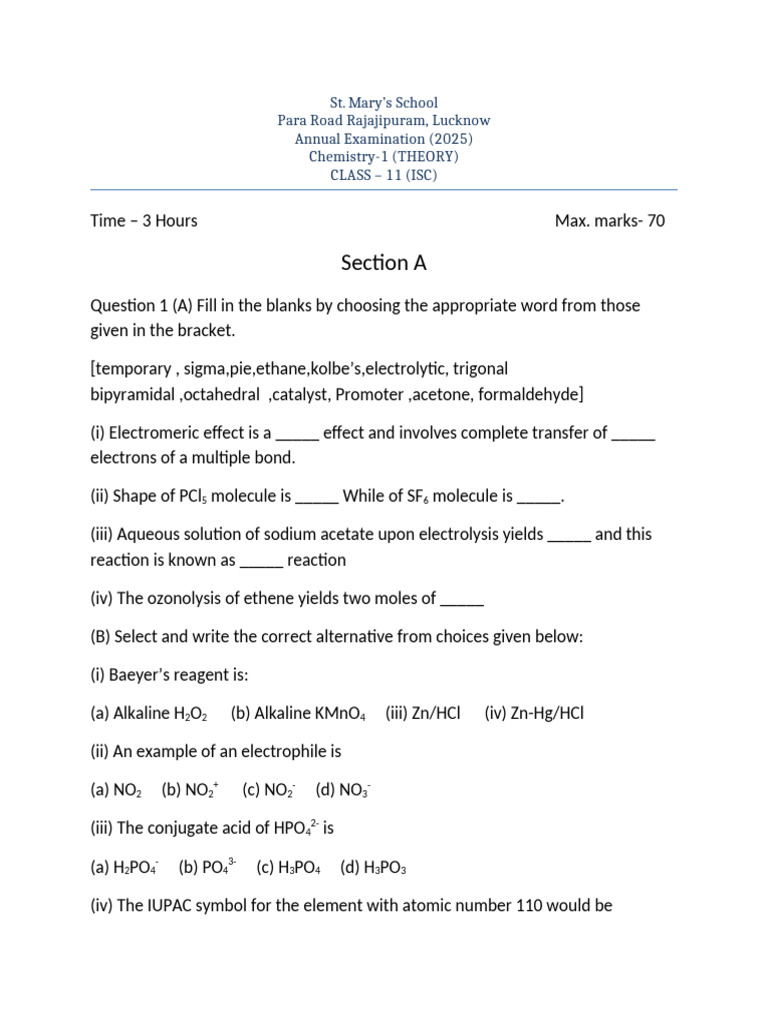 St. Mary's School
Para Road Rajajipuram, Lucknow
Annual Examination (2025)
Chemistry-1 (THEORY)
CLASS – 11 (ISC)

Time – 3 Hours

Max. marks- 70

Section A

Question 1 (A) Fill in the blanks by choosing the appropriate word from those given in the bracket.

[temporary , sigma,pie,ethane,kolbe's,electrolytic, trigonal bipyramidal ,octahedral ,catalyst, Promoter ,acetone, formaldehyde]

(i) Electromeric effect is a _____ effect and involves complete transfer of _____ electrons of a multiple bond.

(ii) Shape of $PCl_5$ molecule is _____ While of $SF_6$ molecule is _____.

(iii) Aqueous solution of sodium acetate upon electrolysis yields _____ and this reaction is known as _____ reaction

(iv) The ozonolysis of ethene yields two moles of _____

(B) Select and write the correct alternative from choices given below:

(i) Baeyer's reagent is:

(a) Alkaline $H_2O_2$ (b) Alkaline $KMnO_4$ (iii) Zn/HCl (iv) Zn-Hg/HCl

(ii) An example of an electrophile is

(a) $NO_2$ (b) $NO_2^+$ (c) $NO_2^-$ (d) $NO_3^-$

(iii) The conjugate acid of $HPO_4^{2-}$ is

(a) $H_2PO_4^-$ (b) $PO_4^{3-}$ (c) $H_3PO_4$ (d) $H_3PO_3$

(iv) The IUPAC symbol for the element with atomic number 110 would be